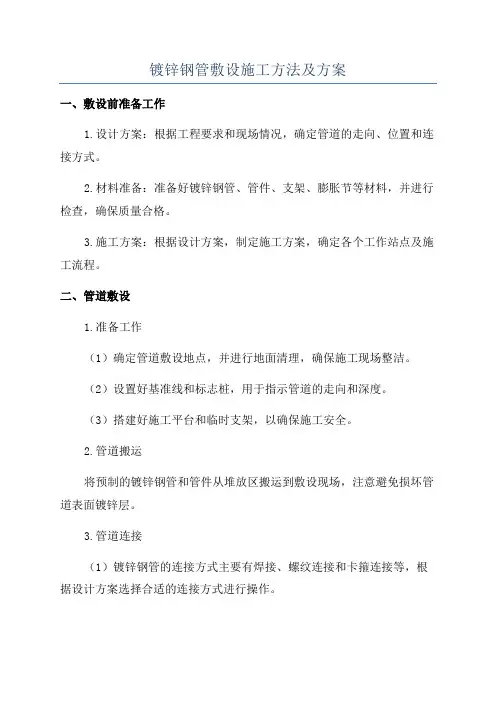 镀锌钢管敷设施工方法及方案

一、敷设前准备工作

1.设计方案：根据工程要求和现场情况，确定管道的走向、位置和连接方式。

2.材料准备：准备好镀锌钢管、管件、支架、膨胀节等材料，并进行检查，确保质量合格。

3.施工方案：根据设计方案，制定施工方案，确定各个工作站点及施工流程。

二、管道敷设

1.准备工作

（1）确定管道敷设地点，并进行地面清理，确保施工现场整洁。

（2）设置好基准线和标志桩，用于指示管道的走向和深度。

（3）搭建好施工平台和临时支架，以确保施工安全。

2.管道搬运

将预制的镀锌钢管和管件从堆放区搬运到敷设现场，注意避免损坏管道表面镀锌层。

3.管道连接

（1）镀锌钢管的连接方式主要有焊接、螺纹连接和卡箍连接等，根据设计方案选择合适的连接方式进行操作。